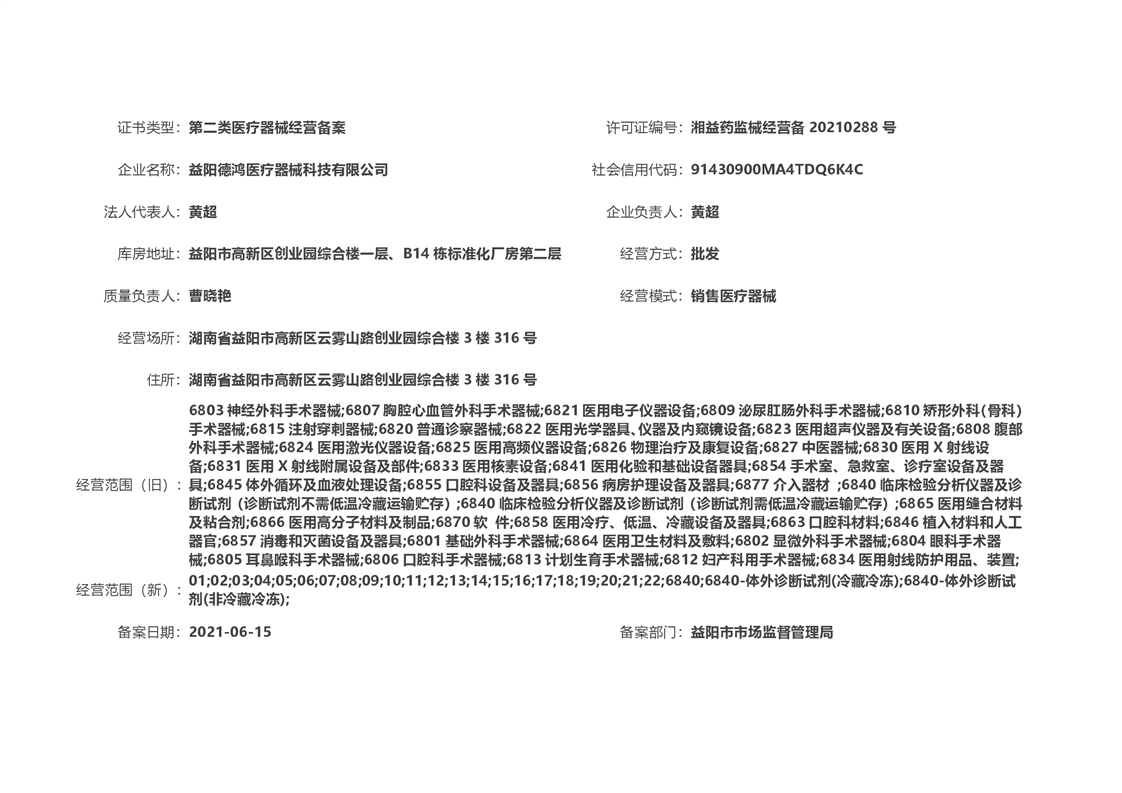 证书类型：第二类医疗器械经营备案

许可证编号：湘益药监械经营备 20210288 号

企业名称：益阳德鸿医疗器械科技有限公司

社会信用代码：91430900MA4TDQ6K4C

法人代表人：黄超

企业负责人：黄超

库房地址：益阳市高新区创业园综合楼一层、B14 栋标准化厂房第二层

经营方式：批发

质量负责人：曹晓艳

经营模式：销售医疗器械

经营场所：湖南省益阳市高新区云雾山路创业园综合楼 3 楼 316 号

住所：湖南省益阳市高新区云雾山路创业园综合楼 3 楼 316 号

经营范围（旧）：6803 神经外科手术器械;6807 胸腔心血管外科手术器械;6821 医用电子仪器设备;6809 泌尿肛肠外科手术器械;6810 矫形外科（骨科）手术器械;6815 注射穿刺器械;6820 普通诊察器械;6822 医用光学器具、仪器及内窥镜设备;6823 医用超声仪器及有关设备;6808 腹部外科手术器械;6824 医用激光仪器设备;6825 医用高频仪器设备;6826 物理治疗及康复设备;6827 中医器械;6830 医用 X 射线设备;6831 医用 X 射线附属设备及部件;6833 医用核素设备;6841 医用化验和基础设备器具;6854 手术室、急救室、诊疗室设备及器具;6845 体外循环及血液处理设备;6855 口腔科设备及器具;6856 病房护理设备及器具;6877 介入器材 ;6840 临床检验分析仪器及诊断试剂（诊断试剂不需低温冷藏运输贮存）;6840 临床检验分析仪器及诊断试剂（诊断试剂需低温冷藏运输贮存）;6865 医用缝合材料及粘合剂;6866 医用高分子材料及制品;6870 软 件;6858 医用冷疗、低温、冷藏设备及器具;6863 口腔科材料;6846 植入材料和人工器官;6857 消毒和灭菌设备及器具;6801 基础外科手术器械;6864 医用卫生材料及敷料;6802 显微外科手术器械;6804 眼科手术器械;6805 耳鼻喉科手术器械;6806 口腔科手术器械;6813 计划生育手术器械;6812 妇产科用手术器械;6834 医用射线防护用品、装置;

经营范围（新）：01;02;03;04;05;06;07;08;09;10;11;12;13;14;15;16;17;18;19;20;21;22;6840;6840-体外诊断试剂(冷藏冷冻);6840-体外诊断试剂(非冷藏冷冻);

备案日期：2021-06-15

备案部门：益阳市市场监督管理局